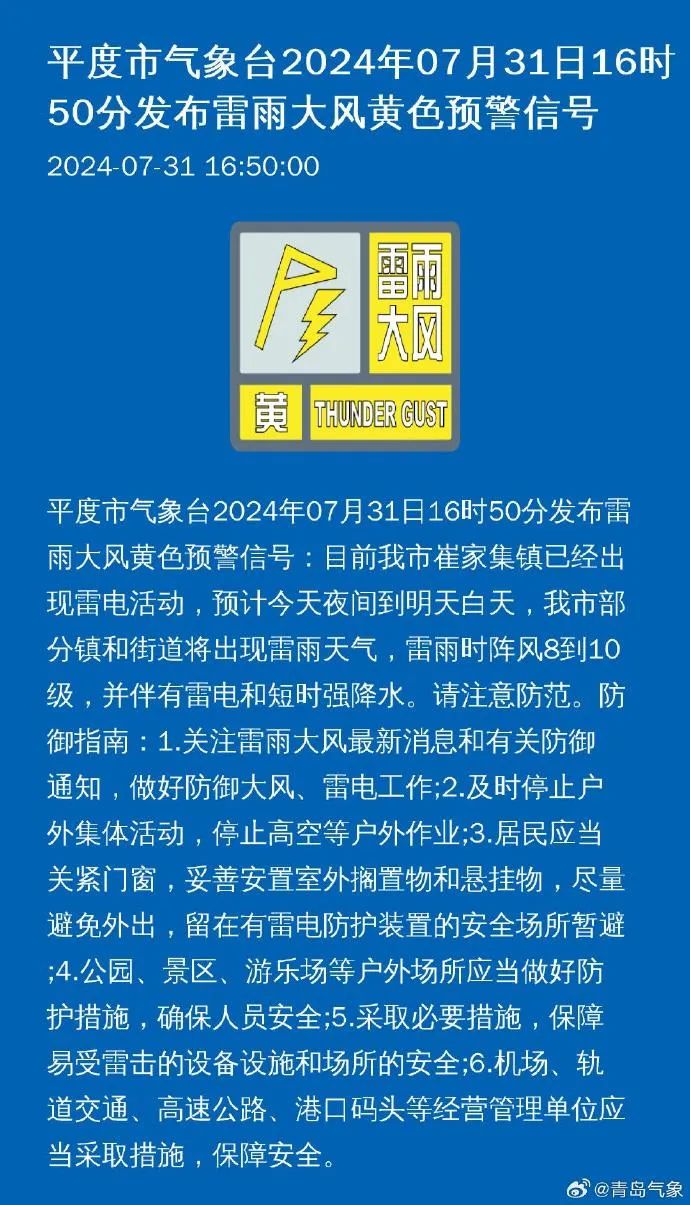 平度市气象台2024年07月31日16时50分发布雷雨大风黄色预警信号

2024-07-31 16:50:00

雷雨大风

黄 THUNDER GUST

平度市气象台2024年07月31日16时50分发布雷雨大风黄色预警信号：目前我市崔家集镇已经出现雷电活动，预计今天夜间到明天白天，我市部分镇和街道将出现雷雨天气，雷雨时阵风8到10级，并伴有雷电和短时强降水。请注意防范。防御指南：1.关注雷雨大风最新消息和有关防御通知，做好防御大风、雷电工作;2.及时停止户外集体活动，停止高空等户外作业;3.居民应当关紧门窗，妥善安置室外搁置物和悬挂物，尽量避免外出，留在有雷电防护装置的安全场所暂避;4.公园、景区、游乐场等户外场所应当做好防护措施，确保人员安全;5.采取必要措施，保障易受雷击的设备设施和场所的安全;6.机场、轨道交通、高速公路、港口码头等经营管理单位应当采取措施，保障安全。

@青岛气象